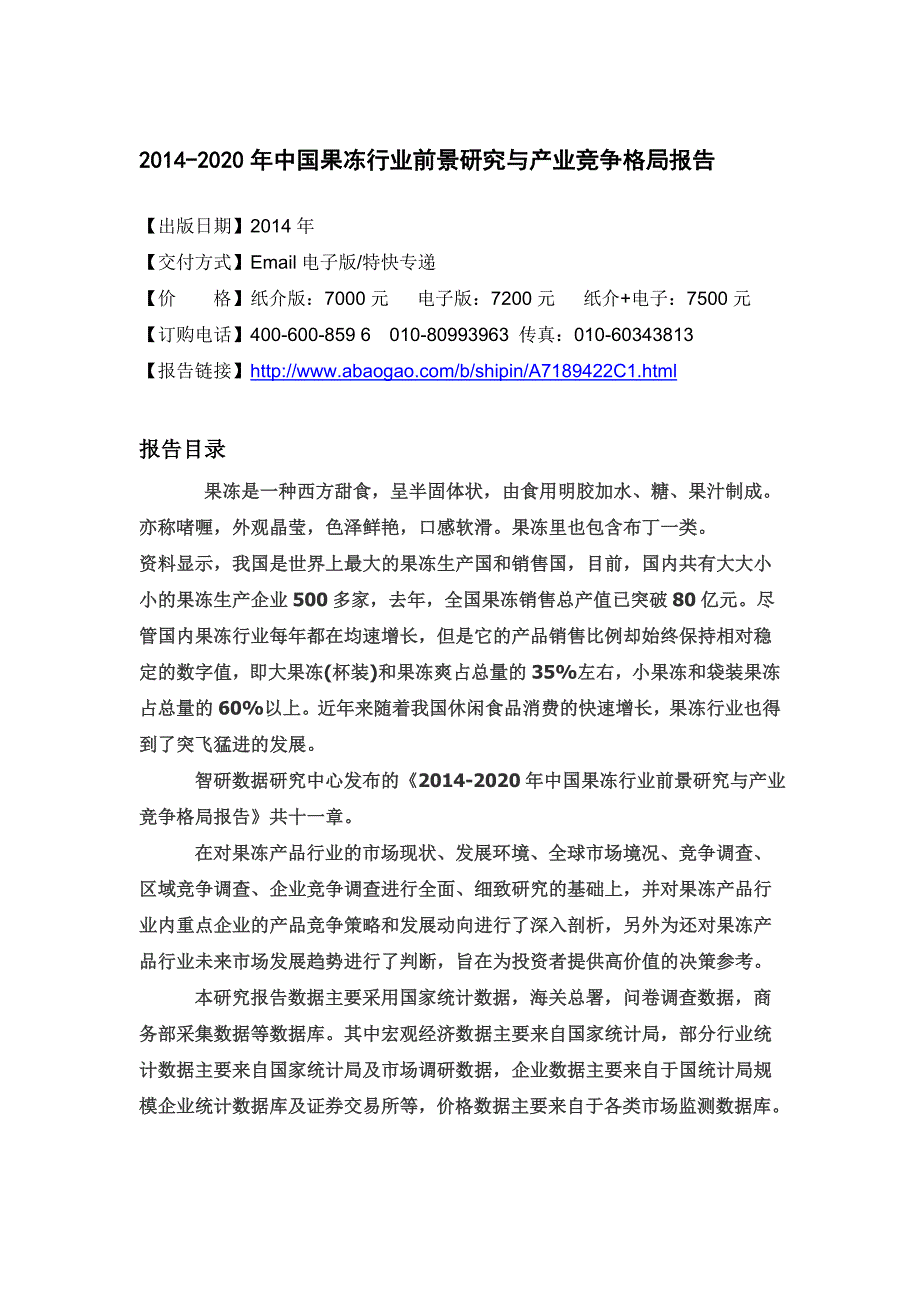 2014-2020 年中国果冻行业前景研究与产业竞争格局报告

【出版日期】2014 年

【交付方式】Email 电子版/特快专递

【价　　格】纸介版：7000 元　　电子版：7200 元　　纸介+电子：7500 元

【订购电话】400-600-859 6　010-80993963　传真：010-60343813

【报告链接】http://www.abaogao.com/b/shipin/A7189422C1.html

报告目录

果冻是一种西方甜食，呈半固体状，由食用明胶加水、糖、果汁制成。亦称啫喱，外观晶莹，色泽鲜艳，口感软滑。果冻里也包含布丁一类。
资料显示，我国是世界上最大的果冻生产国和销售国，目前，国内共有大大小小的果冻生产企业 500 多家，去年，全国果冻销售总产值已突破 80 亿元。尽管国内果冻行业每年都在均速增长，但是它的产品销售比例却始终保持相对稳定的数字值，即大果冻(杯装)和果冻爽占总量的 35%左右，小果冻和袋装果冻占总量的 60%以上。近年来随着我国休闲食品消费的快速增长，果冻行业也得到了突飞猛进的发展。

智研数据研究中心发布的《2014-2020 年中国果冻行业前景研究与产业竞争格局报告》共十一章。

在对果冻产品行业的市场现状、发展环境、全球市场境况、竞争调查、区域竞争调查、企业竞争调查进行全面、细致研究的基础上，并对果冻产品行业内重点企业的产品竞争策略和发展动向进行了深入剖析，另外为还对果冻产品行业未来市场发展趋势进行了判断，旨在为投资者提供高价值的决策参考。

本研究报告数据主要采用国家统计数据，海关总署，问卷调查数据，商务部采集数据等数据库。其中宏观经济数据主要来自国家统计局，部分行业统计数据主要来自国家统计局及市场调研数据，企业数据主要来自于国统计局规模企业统计数据库及证券交易所等，价格数据主要来自于各类市场监测数据库。